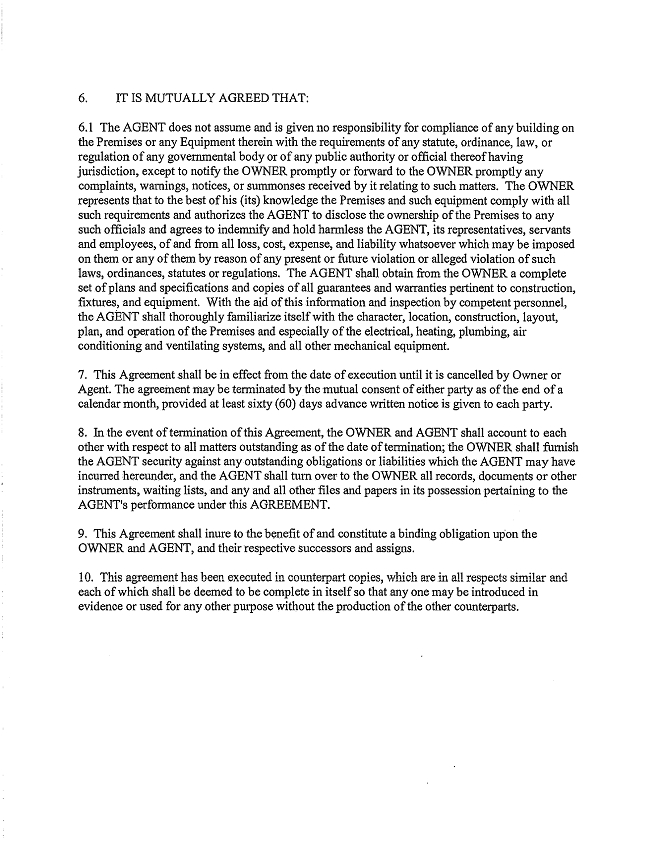 6. IT IS MUTUALLY AGREED THAT:

6.1 The AGENT does not assume and is given no responsibility for compliance of any building on the Premises or any Equipment therein with the requirements of any statute, ordinance, law, or regulation of any governmental body or of any public authority or official thereof having jurisdiction, except to notify the OWNER promptly or forward to the OWNER promptly any complaints, warnings, notices, or summonses received by it relating to such matters. The OWNER represents that to the best of his (its) knowledge the Premises and such equipment comply with all such requirements and authorizes the AGENT to disclose the ownership of the Premises to any such officials and agrees to indemnify and hold harmless the AGENT, its representatives, servants and employees, of and from all loss, cost, expense, and liability whatsoever which may be imposed on them or any of them by reason of any present or future violation or alleged violation of such laws, ordinances, statutes or regulations. The AGENT shall obtain from the OWNER a complete set of plans and specifications and copies of all guarantees and warranties pertinent to construction, fixtures, and equipment. With the aid of this information and inspection by competent personnel, the AGENT shall thoroughly familiarize itself with the character, location, construction, layout, plan, and operation of the Premises and especially of the electrical, heating, plumbing, air conditioning and ventilating systems, and all other mechanical equipment.

7. This Agreement shall be in effect from the date of execution until it is cancelled by Owner or Agent. The agreement may be terminated by the mutual consent of either party as of the end of a calendar month, provided at least sixty (60) days advance written notice is given to each party.

8. In the event of termination of this Agreement, the OWNER and AGENT shall account to each other with respect to all matters outstanding as of the date of termination; the OWNER shall furnish the AGENT security against any outstanding obligations or liabilities which the AGENT may have incurred hereunder, and the AGENT shall turn over to the OWNER all records, documents or other instruments, waiting lists, and any and all other files and papers in its possession pertaining to the AGENT's performance under this AGREEMENT.

9. This Agreement shall inure to the benefit of and constitute a binding obligation upon the OWNER and AGENT, and their respective successors and assigns.

10. This agreement has been executed in counterpart copies, which are in all respects similar and each of which shall be deemed to be complete in itself so that any one may be introduced in evidence or used for any other purpose without the production of the other counterparts.